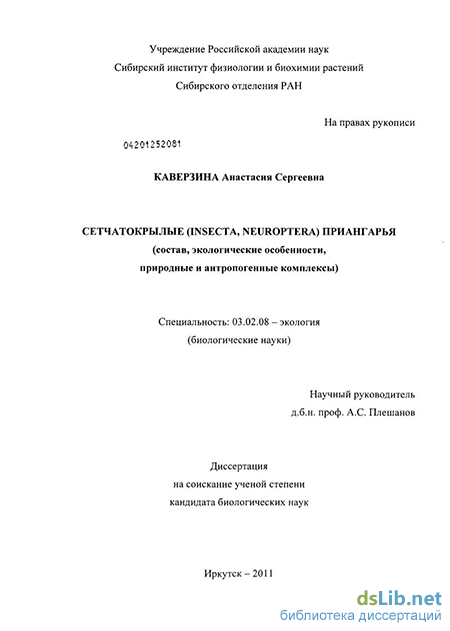 Учреждение Российской академии наук
Сибирский институт физиологии и биохимии растений
Сибирского отделения РАН

На правах рукописи

04201252081

КАВЕРЗИНА Анастасия Сергеевна

СЕТЧАТОКРЫЛЫЕ (INSECTA, NEUROPTERA) ПРИАНГАРЬЯ
(состав, экологические особенности,
природные и антропогенные комплексы)

Специальность: 03.02.08 – экология
(биологические науки)

Научный руководитель
д.б.н. проф. А.С. Плешанов

Диссертация
на соискание ученой степени
кандидата биологических наук

Иркутск – 2011

dsLib.net
библиотека диссертаций